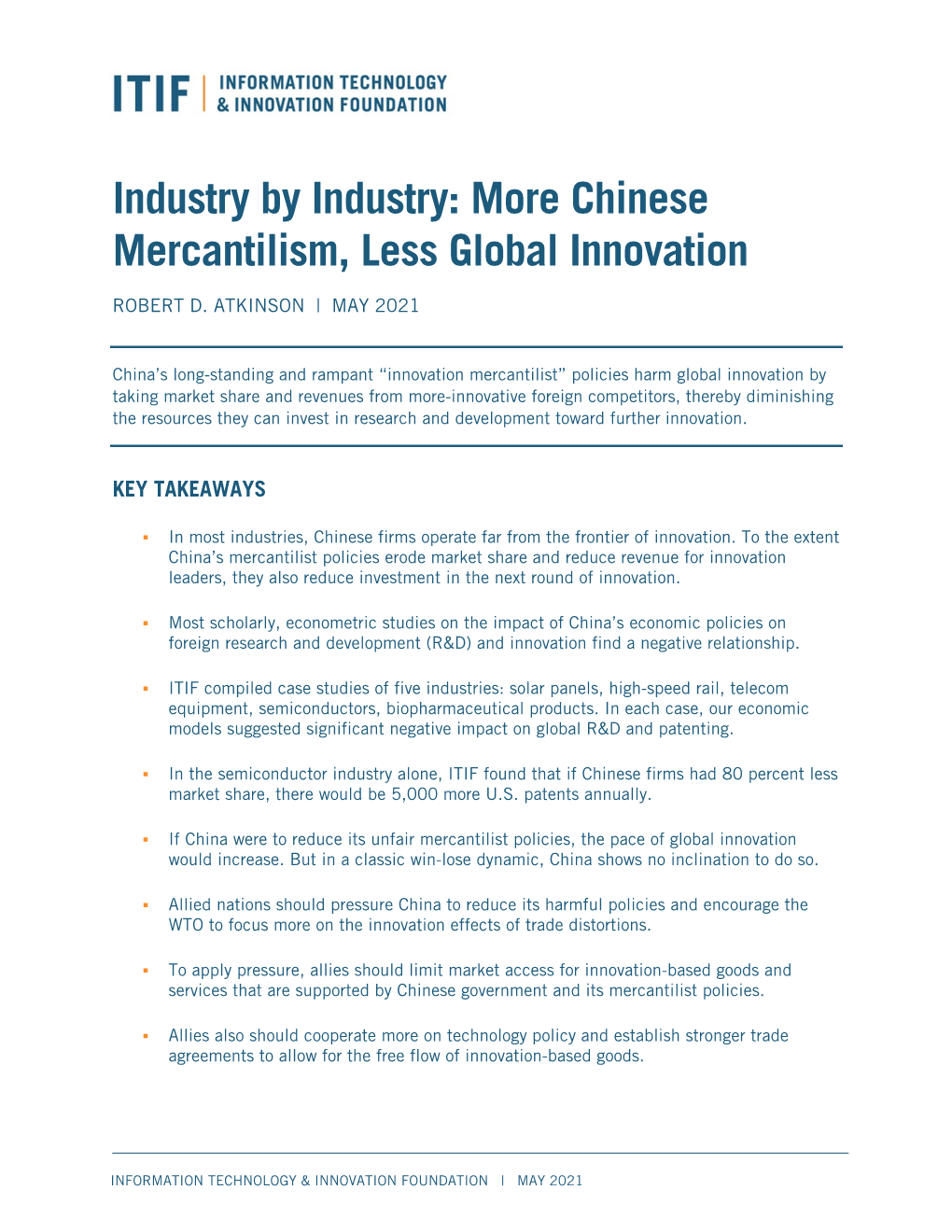 ITIF | INFORMATION TECHNOLOGY & INNOVATION FOUNDATION

Industry by Industry: More Chinese Mercantilism, Less Global Innovation

ROBERT D. ATKINSON | MAY 2021

China's long-standing and rampant "innovation mercantilist" policies harm global innovation by taking market share and revenues from more-innovative foreign competitors, thereby diminishing the resources they can invest in research and development toward further innovation.

KEY TAKEAWAYS

▪ In most industries, Chinese firms operate far from the frontier of innovation. To the extent China's mercantilist policies erode market share and reduce revenue for innovation leaders, they also reduce investment in the next round of innovation.

▪ Most scholarly, econometric studies on the impact of China's economic policies on foreign research and development (R&D) and innovation find a negative relationship.

▪ ITIF compiled case studies of five industries: solar panels, high-speed rail, telecom equipment, semiconductors, biopharmaceutical products. In each case, our economic models suggested significant negative impact on global R&D and patenting.

▪ In the semiconductor industry alone, ITIF found that if Chinese firms had 80 percent less market share, there would be 5,000 more U.S. patents annually.

▪ If China were to reduce its unfair mercantilist policies, the pace of global innovation would increase. But in a classic win-lose dynamic, China shows no inclination to do so.

▪ Allied nations should pressure China to reduce its harmful policies and encourage the WTO to focus more on the innovation effects of trade distortions.

▪ To apply pressure, allies should limit market access for innovation-based goods and services that are supported by Chinese government and its mercantilist policies.

▪ Allies also should cooperate more on technology policy and establish stronger trade agreements to allow for the free flow of innovation-based goods.

INFORMATION TECHNOLOGY & INNOVATION FOUNDATION | MAY 2021